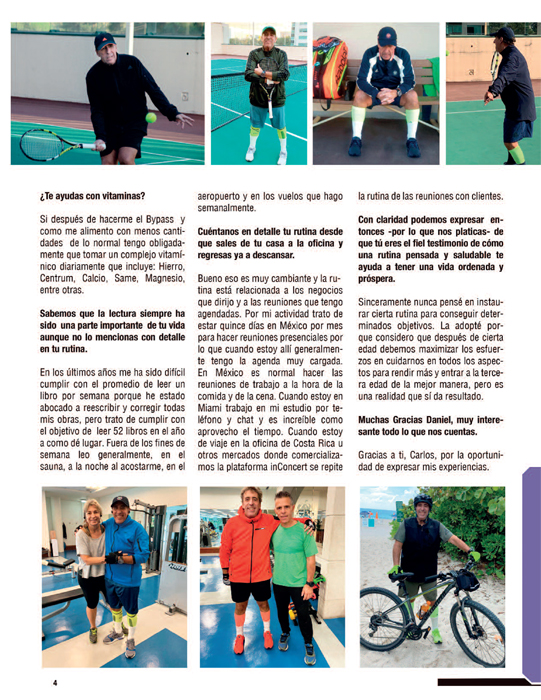 ¿Te ayudas con vitaminas?

Si después de hacerme el Bypass y como me alimento con menos cantidades de lo normal tengo obligadamente que tomar un complejo vitamínico diariamente que incluye: Hierro, Centrum, Calcio, Same, Magnesio, entre otras.

Sabemos que la lectura siempre ha sido una parte importante de tu vida aunque no lo mencionas con detalle en tu rutina.

En los últimos años me ha sido difícil cumplir con el promedio de leer un libro por semana porque he estado abocado a reescribir y corregir todas mis obras, pero trato de cumplir con el objetivo de leer 52 libros en el año a como dé lugar. Fuera de los fines de semana leo generalmente, en el sauna, a la noche al acostarme, en el aeropuerto y en los vuelos que hago semanalmente.

Cuéntanos en detalle tu rutina desde que sales de tu casa a la oficina y regresas ya a descansar.

Bueno eso es muy cambiante y la rutina está relacionada a los negocios que dirijo y a las reuniones que tengo agendadas. Por mi actividad trato de estar quince días en México por mes para hacer reuniones presenciales por lo que cuando estoy allí generalmente tengo la agenda muy cargada. En México es normal hacer las reuniones de trabajo a la hora de la comida y de la cena. Cuando estoy en Miami trabajo en mi estudio por teléfono y chat y es increíble como aprovecho el tiempo. Cuando estoy de viaje en la oficina de Costa Rica u otros mercados donde comercializamos la plataforma inConcert se repite la rutina de las reuniones con clientes.

Con claridad podemos expresar entonces -por lo que nos platicas- de que tú eres el fiel testimonio de cómo una rutina pensada y saludable te ayuda a tener una vida ordenada y próspera.

Sinceramente nunca pensé en instaurar cierta rutina para conseguir determinados objetivos. La adopté porque considero que después de cierta edad debemos maximizar los esfuerzos en cuidarnos en todos los aspectos para rendir más y entrar a la tercera edad de la mejor manera, pero es una realidad que sí da resultado.

Muchas Gracias Daniel, muy interesante todo lo que nos cuentas.

Gracias a ti, Carlos, por la oportunidad de expresar mis experiencias.

4